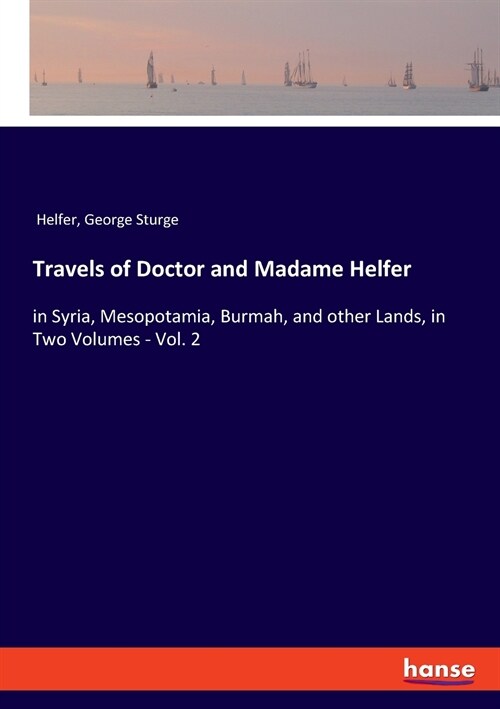 Helfer, George Sturge

Travels of Doctor and Madame Helfer

in Syria, Mesopotamia, Burmah, and other Lands, in Two Volumes - Vol. 2

hanse